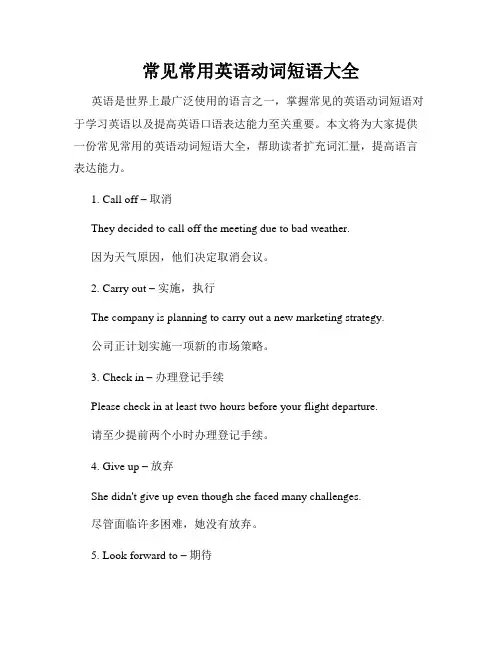 常见常用英语动词短语大全

英语是世界上最广泛使用的语言之一，掌握常见的英语动词短语对于学习英语以及提高英语口语表达能力至关重要。本文将为大家提供一份常见常用的英语动词短语大全，帮助读者扩充词汇量，提高语言表达能力。

1. Call off – 取消

They decided to call off the meeting due to bad weather.

因为天气原因，他们决定取消会议。

2. Carry out – 实施，执行

The company is planning to carry out a new marketing strategy.

公司正计划实施一项新的市场策略。

3. Check in – 办理登记手续

Please check in at least two hours before your flight departure.

请至少提前两个小时办理登记手续。

4. Give up – 放弃

She didn't give up even though she faced many challenges.

尽管面临许多困难，她没有放弃。

5. Look forward to – 期待